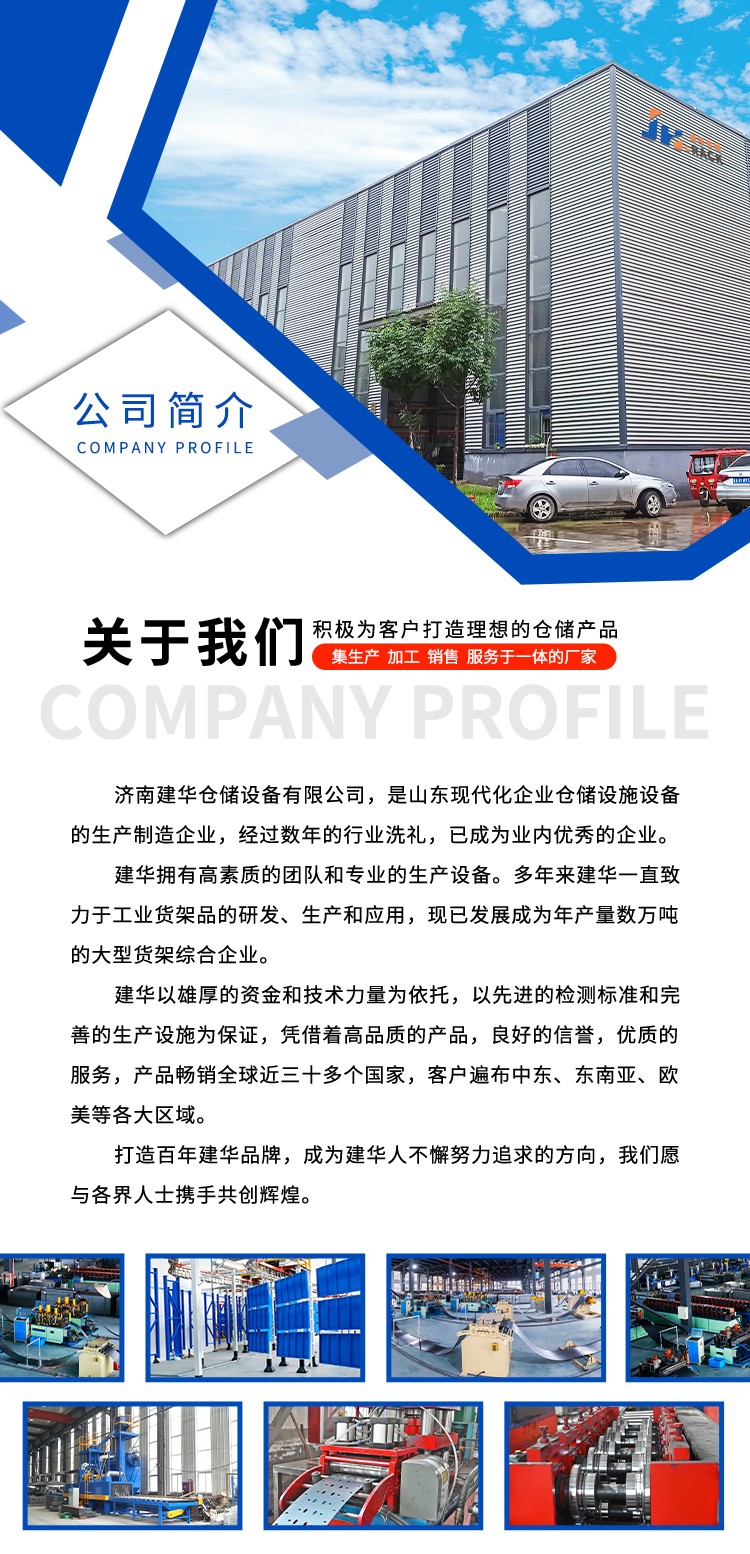 JH RACK

公司简介
COMPANY PROFILE

关于我们
积极为客户打造理想的仓储产品
集生产 加工 销售 服务于一体的厂家
COMPANY PROFILE

济南建华仓储设备有限公司，是山东现代化企业仓储设施设备的生产制造企业，经过数年的行业洗礼，已成为业内优秀的企业。

建华拥有高素质的团队和专业的生产设备。多年来建华一直致力于工业货架品的研发、生产和应用，现已发展成为年产量数万吨的大型货架综合企业。

建华以雄厚的资金和技术力量为依托，以先进的检测标准和完善的生产设施为保证，凭借着高品质的产品，良好的信誉，优质的服务，产品畅销全球近三十多个国家，客户遍布中东、东南亚、欧美等各大区域。

打造百年建华品牌，成为建华人不懈努力追求的方向，我们愿与各界人士携手共创辉煌。